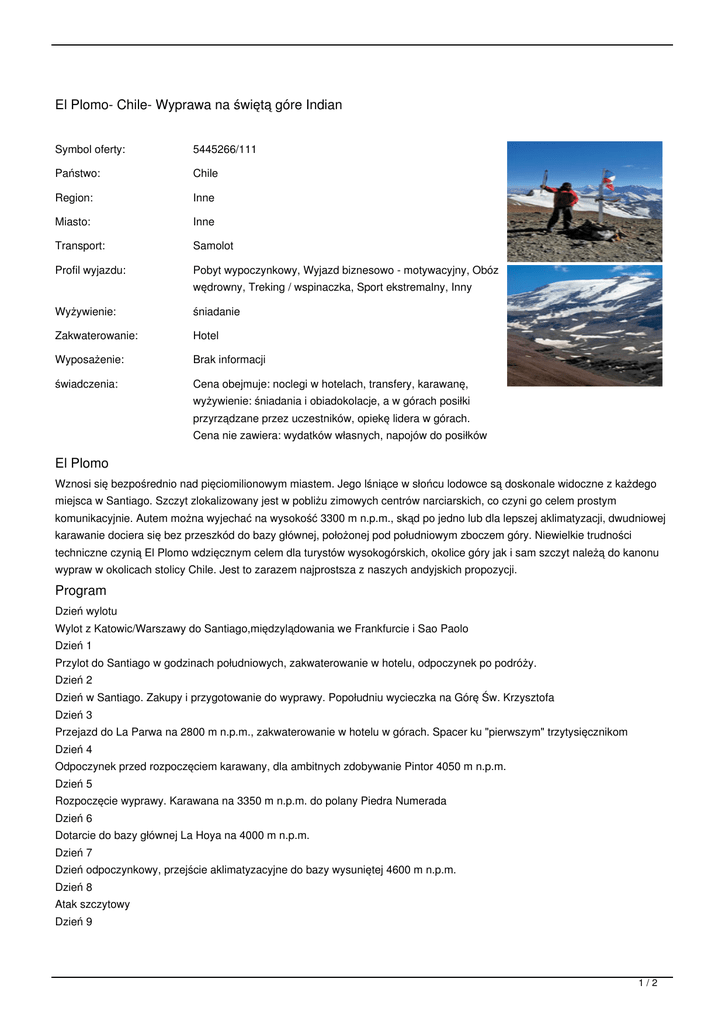 El Plomo- Chile- Wyprawa na świętą góre Indian

| | |
|---|---|
| Symbol oferty: | 5445266/111 |
| Państwo: | Chile |
| Region: | Inne |
| Miasto: | Inne |
| Transport: | Samolot |
| Profil wyjazdu: | Pobyt wypoczynkowy, Wyjazd biznesowo - motywacyjny, Obóz wędrowny, Treking / wspinaczka, Sport ekstremalny, Inny |
| Wyżywienie: | śniadanie |
| Zakwaterowanie: | Hotel |
| Wyposażenie: | Brak informacji |
| świadczenia: | Cena obejmuje: noclegi w hotelach, transfery, karawanę, wyżywienie: śniadania i obiadokolacje, a w górach posiłki przyrządzane przez uczestników, opiekę lidera w górach. Cena nie zawiera: wydatków własnych, napojów do posiłków |

El Plomo

Wznosi się bezpośrednio nad pięciomilionowym miastem. Jego lśniące w słońcu lodowce są doskonale widoczne z każdego miejsca w Santiago. Szczyt zlokalizowany jest w pobliżu zimowych centrów narciarskich, co czyni go celem prostym komunikacyjnie. Autem można wyjechać na wysokość 3300 m n.p.m., skąd po jedno lub dla lepszej aklimatyzacji, dwudniowej karawanie dociera się bez przeszkód do bazy głównej, położonej pod południowym zboczem góry. Niewielkie trudności techniczne czynią El Plomo wdzięcznym celem dla turystów wysokogórskich, okolice góry jak i sam szczyt należą do kanonu wypraw w okolicach stolicy Chile. Jest to zarazem najprostsza z naszych andyjskich propozycji.

Program

Dzień wylotu
Wylot z Katowic/Warszawy do Santiago,międzylądowania we Frankfurcie i Sao Paolo
Dzień 1
Przylot do Santiago w godzinach południowych, zakwaterowanie w hotelu, odpoczynek po podróży.
Dzień 2
Dzień w Santiago. Zakupy i przygotowanie do wyprawy. Popołudniu wycieczka na Górę Św. Krzysztofa
Dzień 3
Przejazd do La Parwa na 2800 m n.p.m., zakwaterowanie w hotelu w górach. Spacer ku "pierwszym" trzytysięcznikom
Dzień 4
Odpoczynek przed rozpoczęciem karawany, dla ambitnych zdobywanie Pintor 4050 m n.p.m.
Dzień 5
Rozpoczęcie wyprawy. Karawana na 3350 m n.p.m. do polany Piedra Numerada
Dzień 6
Dotarcie do bazy głównej La Hoya na 4000 m n.p.m.
Dzień 7
Dzień odpoczynkowy, przejście aklimatyzacyjne do bazy wysuniętej 4600 m n.p.m.
Dzień 8
Atak szczytowy
Dzień 9

1 / 2